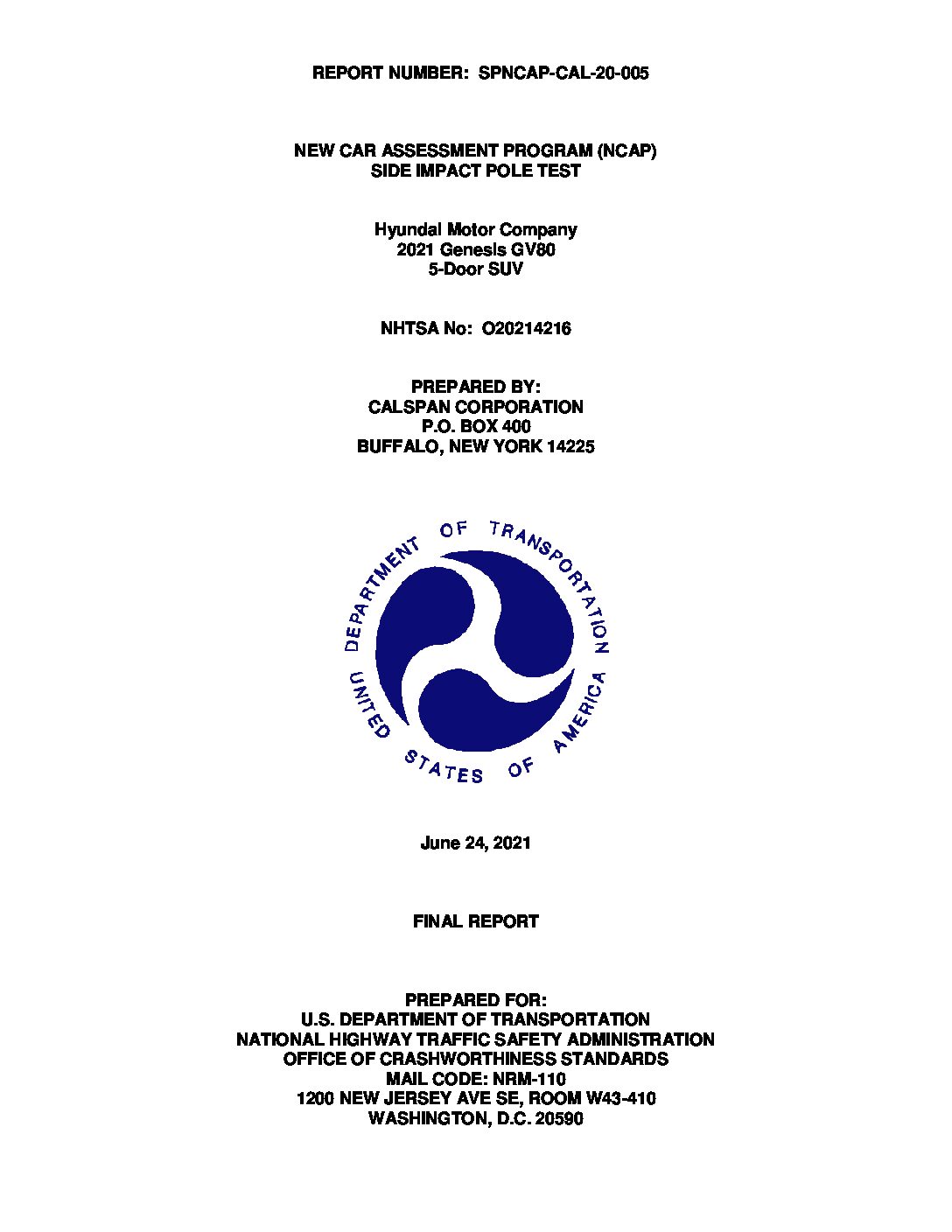 REPORT NUMBER: SPNCAP-CAL-20-005

NEW CAR ASSESSMENT PROGRAM (NCAP)
SIDE IMPACT POLE TEST

Hyundai Motor Company
2021 Genesis GV80
5-Door SUV

NHTSA No: O20214216

PREPARED BY:
CALSPAN CORPORATION
P.O. BOX 400
BUFFALO, NEW YORK 14225

DEPARTMENT OF TRANSPORTATION
UNITED STATES OF AMERICA

June 24, 2021

FINAL REPORT

PREPARED FOR:
U.S. DEPARTMENT OF TRANSPORTATION
NATIONAL HIGHWAY TRAFFIC SAFETY ADMINISTRATION
OFFICE OF CRASHWORTHINESS STANDARDS
MAIL CODE: NRM-110
1200 NEW JERSEY AVE SE, ROOM W43-410
WASHINGTON, D.C. 20590